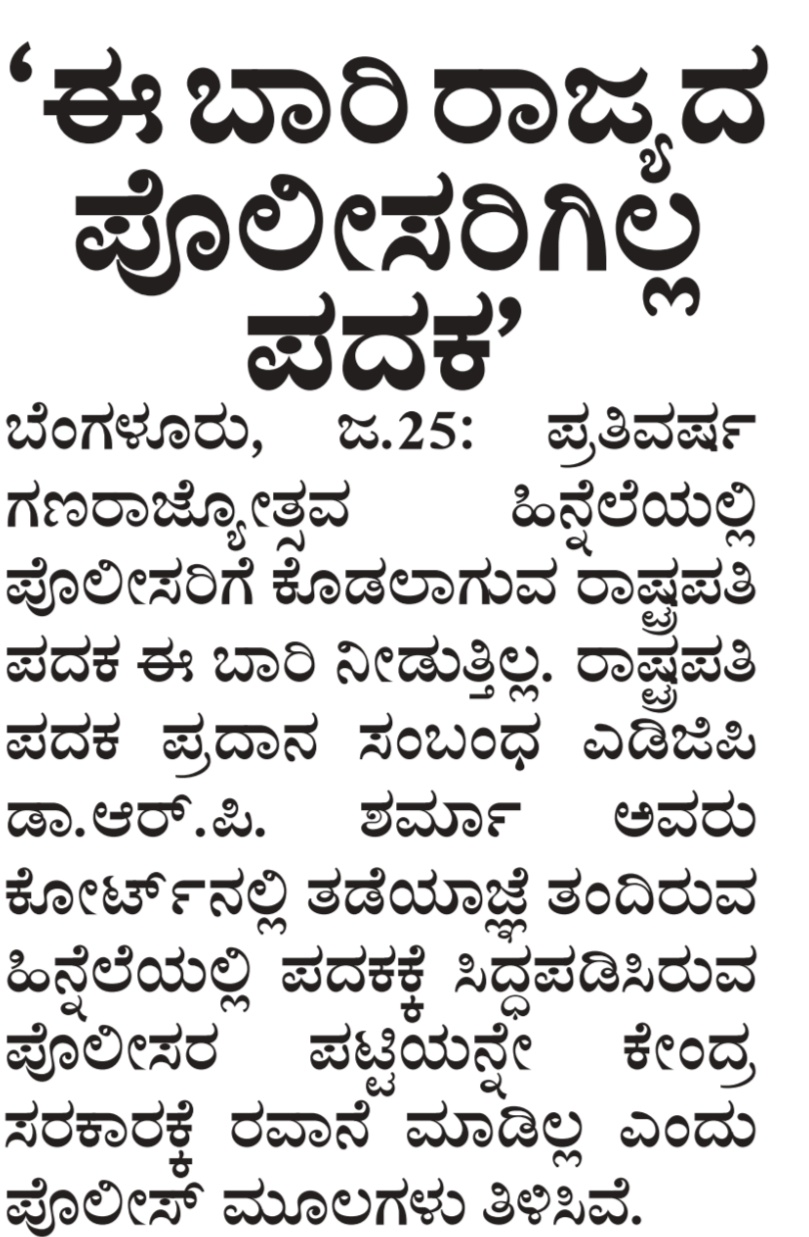 ‘ಈ ಬಾರಿ ರಾಜ್ಯದ ಪೊಲೀಸರಿಗಿಲ್ಲ ಪದಕ’

ಬೆಂಗಳೂರು, ಜ.25: ಪ್ರತಿವರ್ಷ ಗಣರಾಜ್ಯೋತ್ಸವ ಹಿನ್ನೆಲೆಯಲ್ಲಿ ಪೊಲೀಸರಿಗೆ ಕೊಡಲಾಗುವ ರಾಷ್ಟ್ರಪತಿ ಪದಕ ಈ ಬಾರಿ ನೀಡುತ್ತಿಲ್ಲ. ರಾಷ್ಟ್ರಪತಿ ಪದಕ ಪ್ರದಾನ ಸಂಬಂಧ ಎಡಿಜಿಪಿ ಡಾ.ಆರ್.ಪಿ. ಶರ್ಮಾ ಅವರು ಕೋರ್ಟ್‌ನಲ್ಲಿ ತಡೆಯಾಜ್ಞೆ ತಂದಿರುವ ಹಿನ್ನೆಲೆಯಲ್ಲಿ ಪದಕಕ್ಕೆ ಸಿದ್ಧಪಡಿಸಿರುವ ಪೊಲೀಸರ ಪಟ್ಟಿಯನ್ನೇ ಕೇಂದ್ರ ಸರಕಾರಕ್ಕೆ ರವಾನೆ ಮಾಡಿಲ್ಲ ಎಂದು ಪೊಲೀಸ್ ಮೂಲಗಳು ತಿಳಿಸಿವೆ.